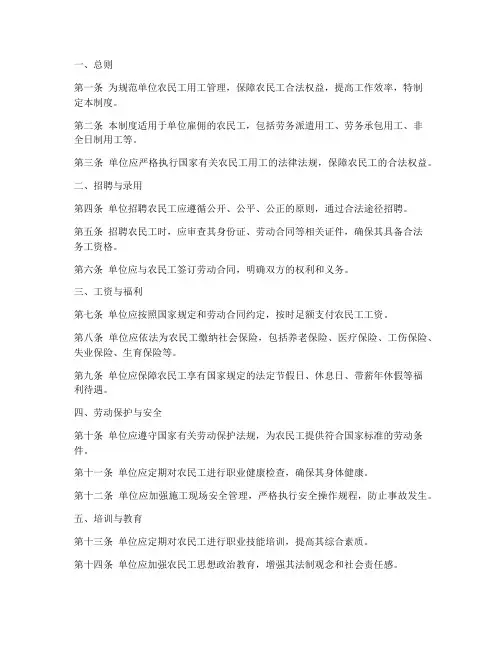 一、总则

第一条 为规范单位农民工用工管理，保障农民工合法权益，提高工作效率，特制定本制度。

第二条 本制度适用于单位雇佣的农民工，包括劳务派遣用工、劳务承包用工、非全日制用工等。

第三条 单位应严格执行国家有关农民工用工的法律法规，保障农民工的合法权益。

二、招聘与录用

第四条 单位招聘农民工应遵循公开、公平、公正的原则，通过合法途径招聘。

第五条 招聘农民工时，应审查其身份证、劳动合同等相关证件，确保其具备合法务工资格。

第六条 单位应与农民工签订劳动合同，明确双方的权利和义务。

三、工资与福利

第七条 单位应按照国家规定和劳动合同约定，按时足额支付农民工工资。

第八条 单位应依法为农民工缴纳社会保险，包括养老保险、医疗保险、工伤保险、失业保险、生育保险等。

第九条 单位应保障农民工享有国家规定的法定节假日、休息日、带薪年休假等福利待遇。

四、劳动保护与安全

第十条 单位应遵守国家有关劳动保护法规，为农民工提供符合国家标准的劳动条件。

第十一条 单位应定期对农民工进行职业健康检查，确保其身体健康。

第十二条 单位应加强施工现场安全管理，严格执行安全操作规程，防止事故发生。

五、培训与教育

第十三条 单位应定期对农民工进行职业技能培训，提高其综合素质。

第十四条 单位应加强农民工思想政治教育，增强其法制观念和社会责任感。